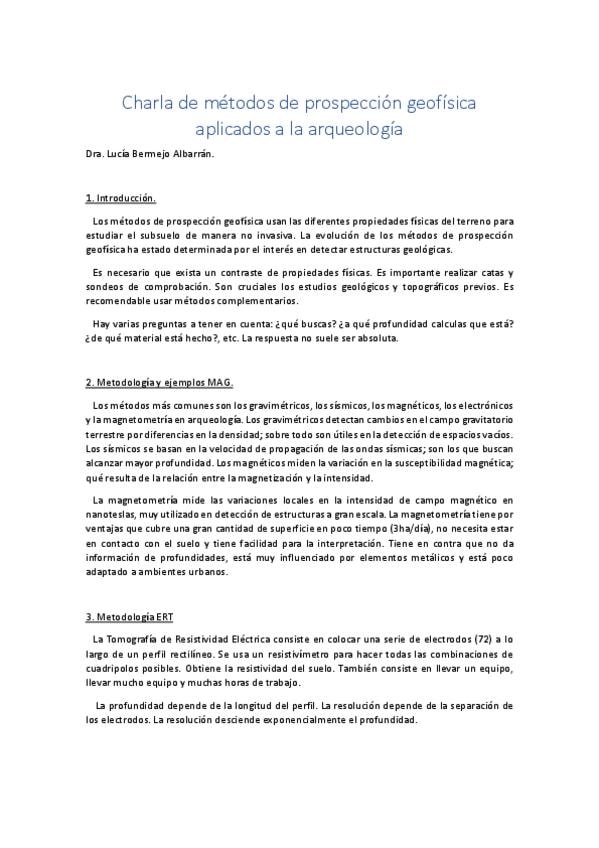 Charla de métodos de prospección geofísica aplicados a la arqueología

Dra. Lucía Bermejo Albarrán.

1. Introducción.

Los métodos de prospección geofísica usan las diferentes propiedades físicas del terreno para estudiar el subsuelo de manera no invasiva. La evolución de los métodos de prospección geofísica ha estado determinada por el interés en detectar estructuras geológicas.

Es necesario que exista un contraste de propiedades físicas. Es importante realizar catas y sondeos de comprobación. Son cruciales los estudios geológicos y topográficos previos. Es recomendable usar métodos complementarios.

Hay varias preguntas a tener en cuenta: ¿qué buscas? ¿a qué profundidad calculas que está? ¿de qué material está hecho?, etc. La respuesta no suele ser absoluta.

2. Metodología y ejemplos MAG.

Los métodos más comunes son los gravimétricos, los sísmicos, los magnéticos, los electrónicos y la magnetometría en arqueología. Los gravimétricos detectan cambios en el campo gravitatorio terrestre por diferencias en la densidad; sobre todo son útiles en la detección de espacios vacíos. Los sísmicos se basan en la velocidad de propagación de las ondas sísmicas; son los que buscan alcanzar mayor profundidad. Los magnéticos miden la variación en la susceptibilidad magnética; qué resulta de la relación entre la magnetización y la intensidad.

La magnetometría mide las variaciones locales en la intensidad de campo magnético en nanoteslas, muy utilizado en detección de estructuras a gran escala. La magnetometría tiene por ventajas que cubre una gran cantidad de superficie en poco tiempo (3ha/día), no necesita estar en contacto con el suelo y tiene facilidad para la interpretación. Tiene en contra que no da información de profundidades, está muy influenciado por elementos metálicos y está poco adaptado a ambientes urbanos.

3. Metodología ERT

La Tomografía de Resistividad Eléctrica consiste en colocar una serie de electrodos (72) a lo largo de un perfil rectilíneo. Se usa un resistivímetro para hacer todas las combinaciones de cuadripolos posibles. Obtiene la resistividad del suelo. También consiste en llevar un equipo, llevar mucho equipo y muchas horas de trabajo.

La profundidad depende de la longitud del perfil. La resolución depende de la separación de los electrodos. La resolución desciende exponencialmente el profundidad.